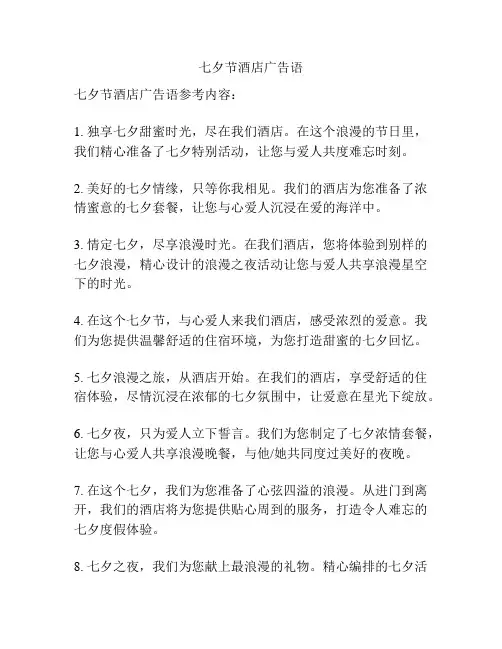 七夕节酒店广告语

七夕节酒店广告语参考内容：

1. 独享七夕甜蜜时光，尽在我们酒店。在这个浪漫的节日里，我们精心准备了七夕特别活动，让您与爱人共度难忘时刻。

2. 美好的七夕情缘，只等你我相见。我们的酒店为您准备了浓情蜜意的七夕套餐，让您与心爱人沉浸在爱的海洋中。

3. 情定七夕，尽享浪漫时光。在我们酒店，您将体验到别样的七夕浪漫，精心设计的浪漫之夜活动让您与爱人共享浪漫星空下的时光。

4. 在这个七夕节，与心爱人来我们酒店，感受浓烈的爱意。我们为您提供温馨舒适的住宿环境，为您打造甜蜜的七夕回忆。

5. 七夕浪漫之旅，从酒店开始。在我们的酒店，享受舒适的住宿体验，尽情沉浸在浓郁的七夕氛围中，让爱意在星光下绽放。

6. 七夕夜，只为爱人立下誓言。我们为您制定了七夕浓情套餐，让您与心爱人共享浪漫晚餐，与他/她共同度过美好的夜晚。

7. 在这个七夕，我们为您准备了心弦四溢的浪漫。从进门到离开，我们的酒店将为您提供贴心周到的服务，打造令人难忘的七夕度假体验。

8. 七夕之夜，我们为您献上最浪漫的礼物。精心编排的七夕活